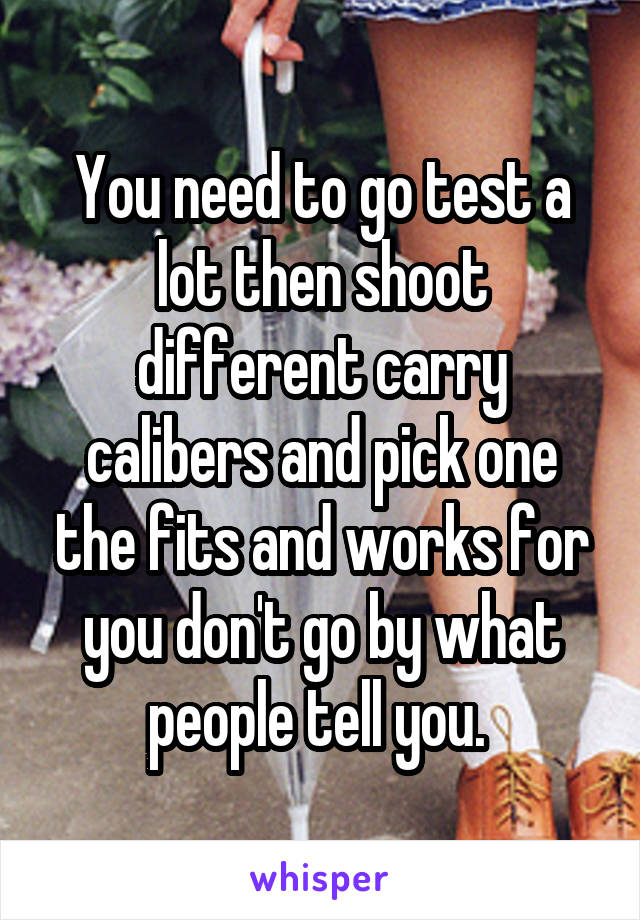 You need to go test a lot then shoot different carry calibers and pick one the fits and works for you don't go by what people tell you.

whisper